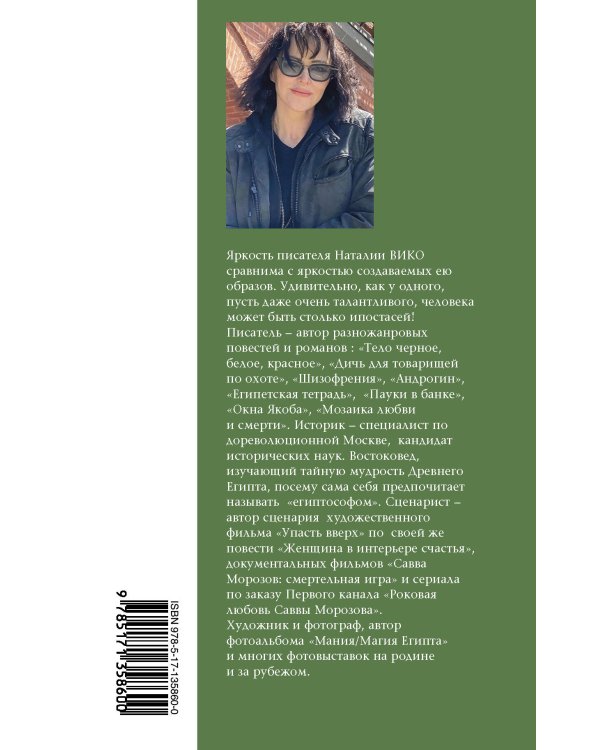 Яркость писателя Наталии ВИКО сравнима с яркостью создаваемых ею образов. Удивительно, как у одного, пусть даже очень талантливого, человека может быть столько ипостасей! Писатель – автор разножанровых повестей и романов : «Тело черное, белое, красное», «Дичь для товарищей по охоте», «Шизофрения», «Андрогин», «Египетская тетрадь», «Пауки в банке», «Окна Якоба», «Мозаика любви и смерти». Историк – специалист по дореволюционной Москве, кандидат исторических наук. Востоковед, изучающий тайную мудрость Древнего Египта, посему сама себя предпочитает называть «египтософом». Сценарист – автор сценария художественного фильма «Упасть вверх» по своей же повести «Женщина в интерьере счастья», документальных фильмов «Савва Морозов: смертельная игра» и сериала по заказу Первого канала «Роковая любовь Саввы Морозова». Художник и фотограф, автор фотоальбома «Мания/Магия Египта» и многих фотовыставок на родине и за рубежом.

ISBN 978-5-17-135860-0

9 785171 358600